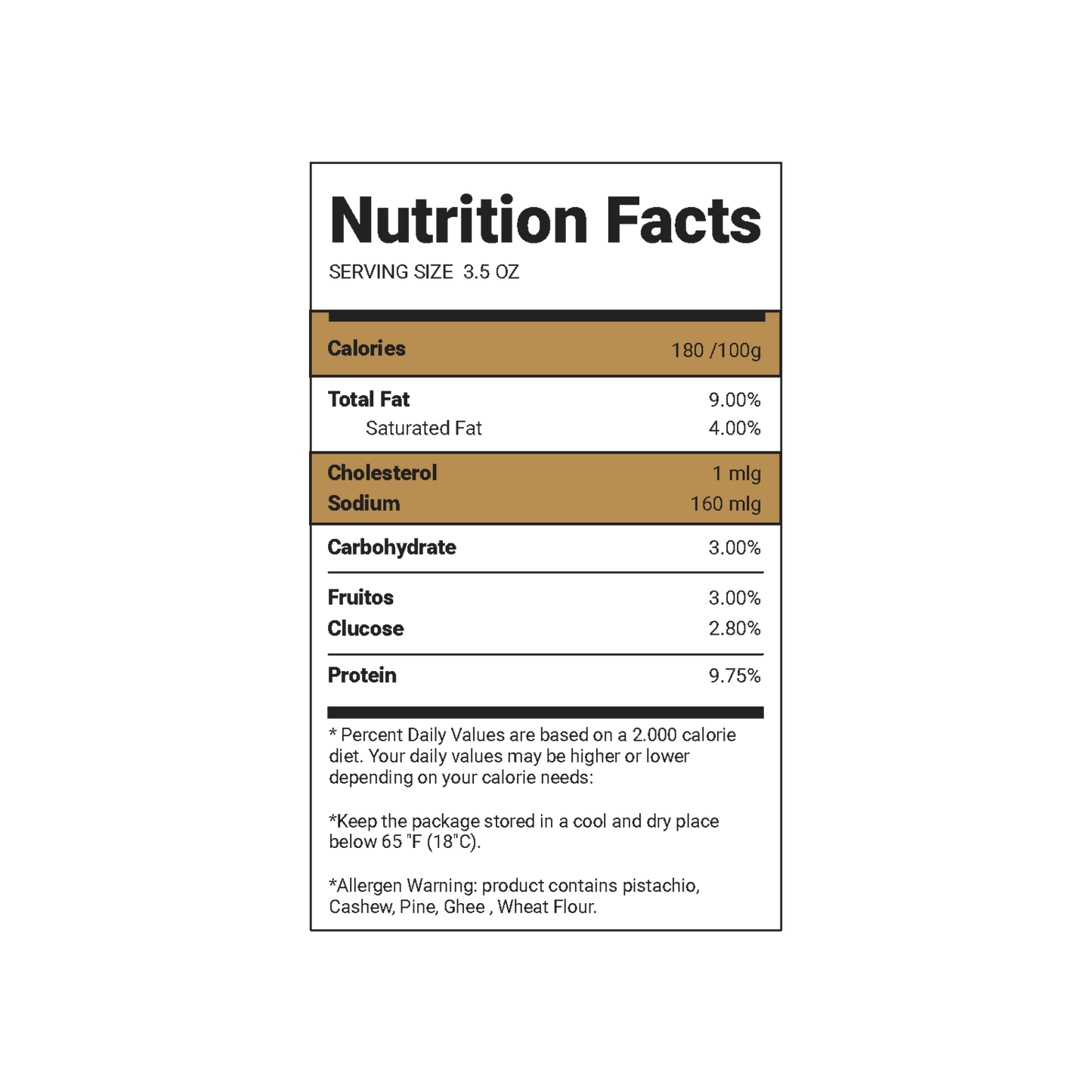 Nutrition Facts

SERVING SIZE 3.5 OZ

Calories 180 /100g

Total Fat 9.00%
Saturated Fat 4.00%

Cholesterol 1 mlg
Sodium 160 mlg

Carbohydrate 3.00%

Fruitos 3.00%
Clucose 2.80%

Protein 9.75%

* Percent Daily Values are based on a 2.000 calorie diet. Your daily values may be higher or lower depending on your calorie needs:

*Keep the package stored in a cool and dry place below 65 "F (18"C).

*Allergen Warning: product contains pistachio, Cashew, Pine, Ghee , Wheat Flour.